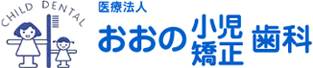 CHILD DENTAL

医療法人

おおの 小児 矯正 歯科